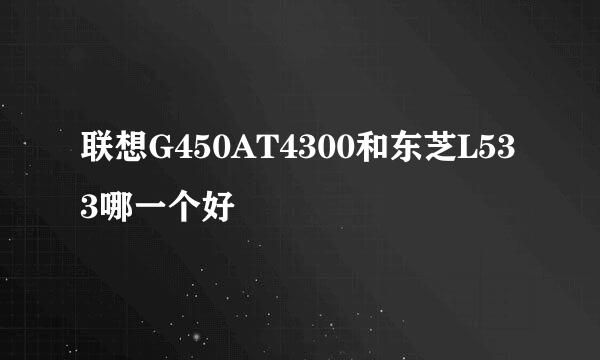 联想G450AT4300和东芝L533哪一个好